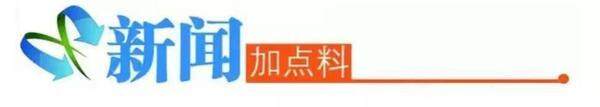 新闻 加点料